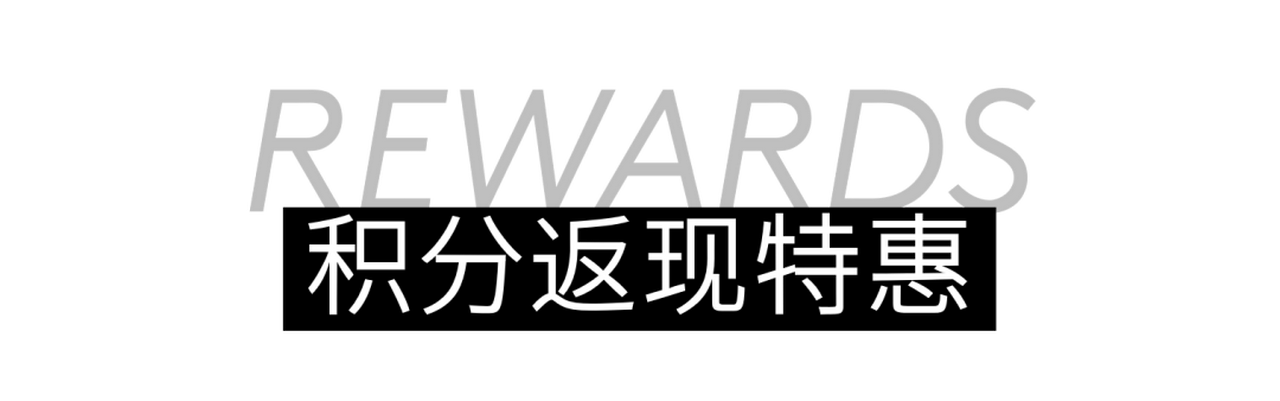 REWARDS
积分返现特惠